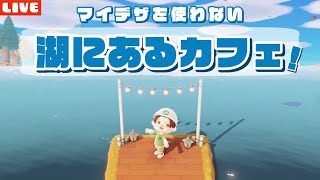 LIVE

マイデザを使わない

湖にあるカフェ!